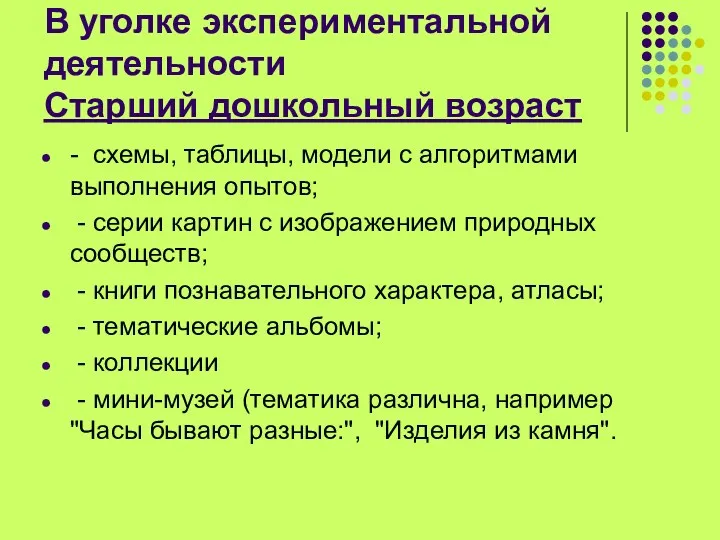 В уголке экспериментальной деятельности
Старший дошкольный возраст

- - схемы, таблицы, модели с алгоритмами выполнения опытов;
- - серии картин с изображением природных сообществ;
- - книги познавательного характера, атласы;
- - тематические альбомы;
- - коллекции
- - мини-музей (тематика различна, например "Часы бывают разные:", "Изделия из камня".